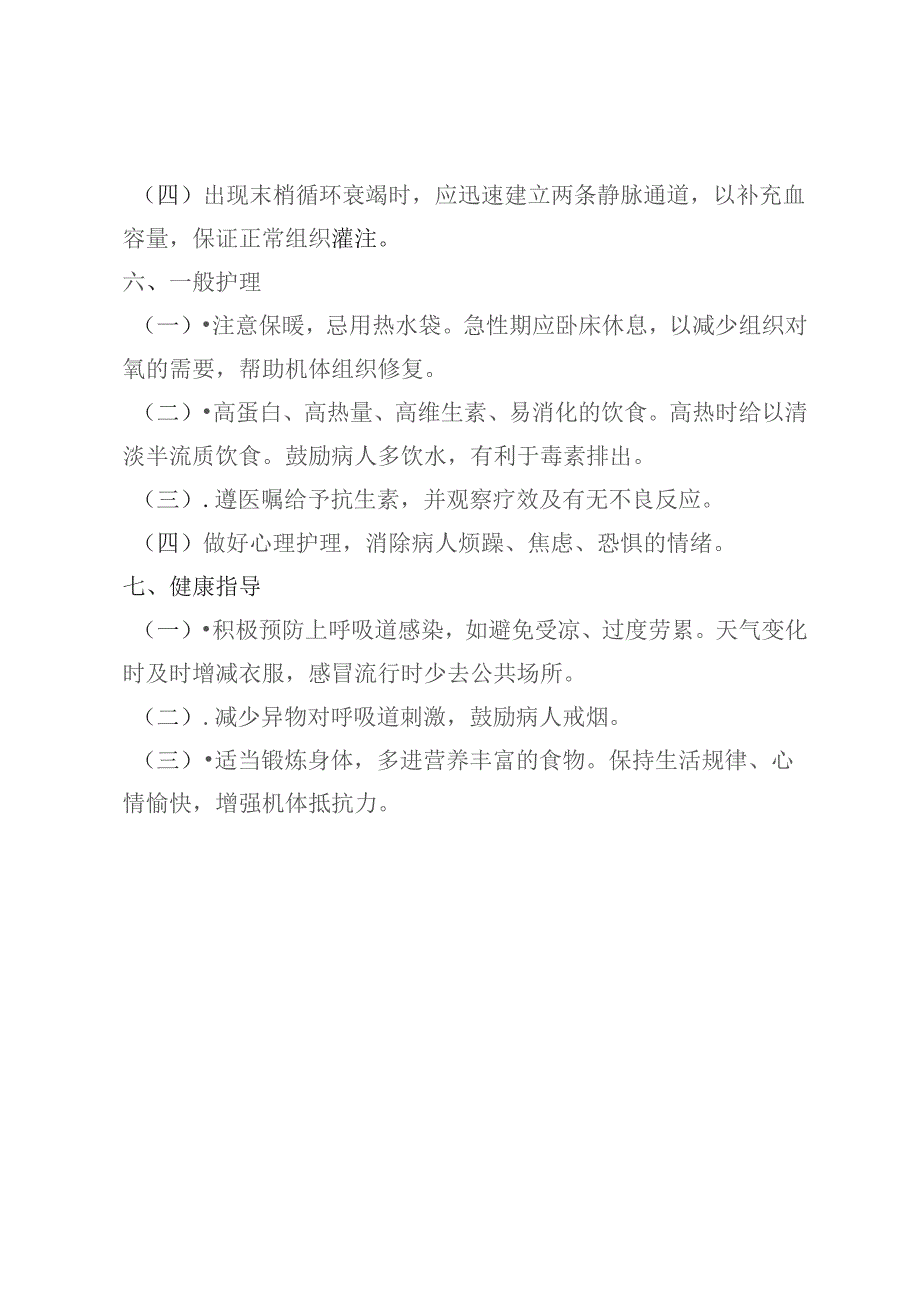 （四）出现末梢循环衰竭时，应迅速建立两条静脉通道，以补充血容量，保证正常组织灌注。

六、一般护理

（一）•注意保暖，忌用热水袋。急性期应卧床休息，以减少组织对氧的需要，帮助机体组织修复。

（二）•高蛋白、高热量、高维生素、易消化的饮食。高热时给以清淡半流质饮食。鼓励病人多饮水，有利于毒素排出。

（三）.遵医嘱给予抗生素，并观察疗效及有无不良反应。

（四）做好心理护理，消除病人烦躁、焦虑、恐惧的情绪。

七、健康指导

（一）•积极预防上呼吸道感染，如避免受凉、过度劳累。天气变化时及时增减衣服，感冒流行时少去公共场所。

（二）.减少异物对呼吸道刺激，鼓励病人戒烟。

（三）•适当锻炼身体，多进营养丰富的食物。保持生活规律、心情愉快，增强机体抵抗力。